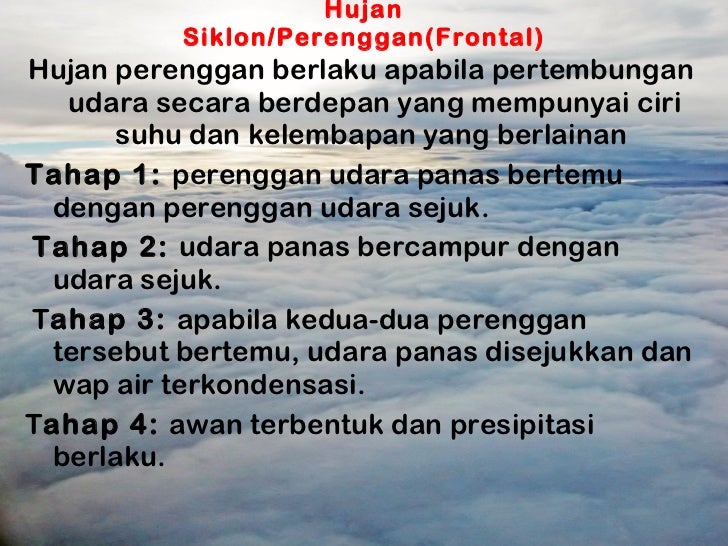 Hujan
Siklon/Perenggan(Frontal)

Hujan perenggan berlaku apabila pertembungan udara secara berdepan yang mempunyai ciri suhu dan kelembapan yang berlainan

Tahap 1: perenggan udara panas bertemu dengan perenggan udara sejuk.

Tahap 2: udara panas bercampur dengan udara sejuk.

Tahap 3: apabila kedua-dua perenggan tersebut bertemu, udara panas disejukkan dan wap air terkondensasi.

Tahap 4: awan terbentuk dan presipitasi berlaku.